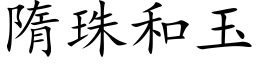 隋珠和玉